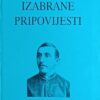 IZABRANE
PRIPOVIJESTI